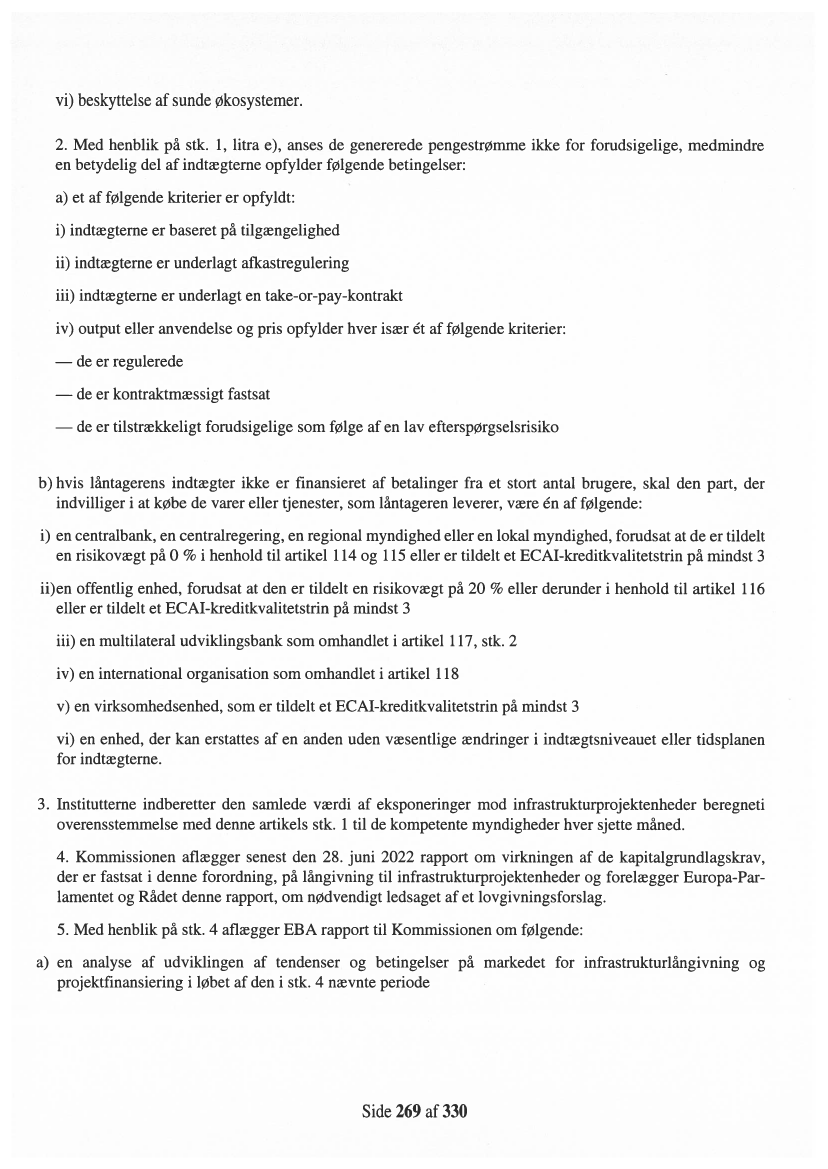 vi) beskyttelse af sunde økosystemer.

2. Med henblik på stk. 1, litra e), anses de genererede pengestrømme ikke for forudsigelige, medmindre en betydelig del af indtægterne opfylder følgende betingelser:

a) et af følgende kriterier er opfyldt:

i) indtægterne er baseret på tilgængelighed

ii) indtægterne er underlagt afkastregulering

iii) indtægterne er underlagt en take-or-pay-kontrakt

iv) output eller anvendelse og pris opfylder hver især ét af følgende kriterier:

— de er regulerede

— de er kontraktmæssigt fastsat

— de er tilstrækkeligt forudsigelige som følge af en lav efterspørgselsrisiko

b) hvis låntagerens indtægter ikke er finansieret af betalinger fra et stort antal brugere, skal den part, der indvilliger i at købe de varer eller tjenester, som låntageren leverer, være én af følgende:

i) en centralbank, en centralregering, en regional myndighed eller en lokal myndighed, forudsat at de er tildelt en risikovægt på 0 % i henhold til artikel 114 og 115 eller er tildelt et ECAI-kreditkvalitetstrin på mindst 3

ii)en offentlig enhed, forudsat at den er tildelt en risikovægt på 20 % eller derunder i henhold til artikel 116 eller er tildelt et ECAI-kreditkvalitetstrin på mindst 3

iii) en multilateral udviklingsbank som omhandlet i artikel 117, stk. 2

iv) en international organisation som omhandlet i artikel 118

v) en virksomhedsenhed, som er tildelt et ECAI-kreditkvalitetstrin på mindst 3

vi) en enhed, der kan erstattes af en anden uden væsentlige ændringer i indtægtsniveauet eller tidsplanen for indtægterne.

3. Institutterne indberetter den samlede værdi af eksponeringer mod infrastrukturprojektenheder beregneti overensstemmelse med denne artikels stk. 1 til de kompetente myndigheder hver sjette måned.

4. Kommissionen aflægger senest den 28. juni 2022 rapport om virkningen af de kapitalgrundlagskrav, der er fastsat i denne forordning, på långivning til infrastrukturprojektenheder og forelægger Europa-Parlamentet og Rådet denne rapport, om nødvendigt ledsaget af et lovgivningsforslag.

5. Med henblik på stk. 4 aflægger EBA rapport til Kommissionen om følgende:

a) en analyse af udviklingen af tendenser og betingelser på markedet for infrastrukturlångivning og projektfinansiering i løbet af den i stk. 4 nævnte periode

Side 269 af 330